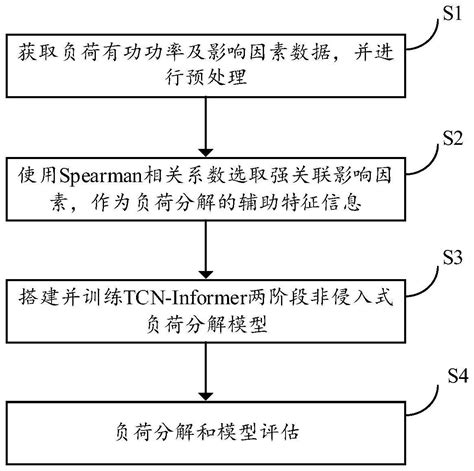 S1

获取负荷有功功率及影响因素数据，并进行预处理

S2

使用Spearman相关系数选取强关联影响因素，作为负荷分解的辅助特征信息

S3

搭建并训练TCN-Informer两阶段非侵入式负荷分解模型

S4

负荷分解和模型评估